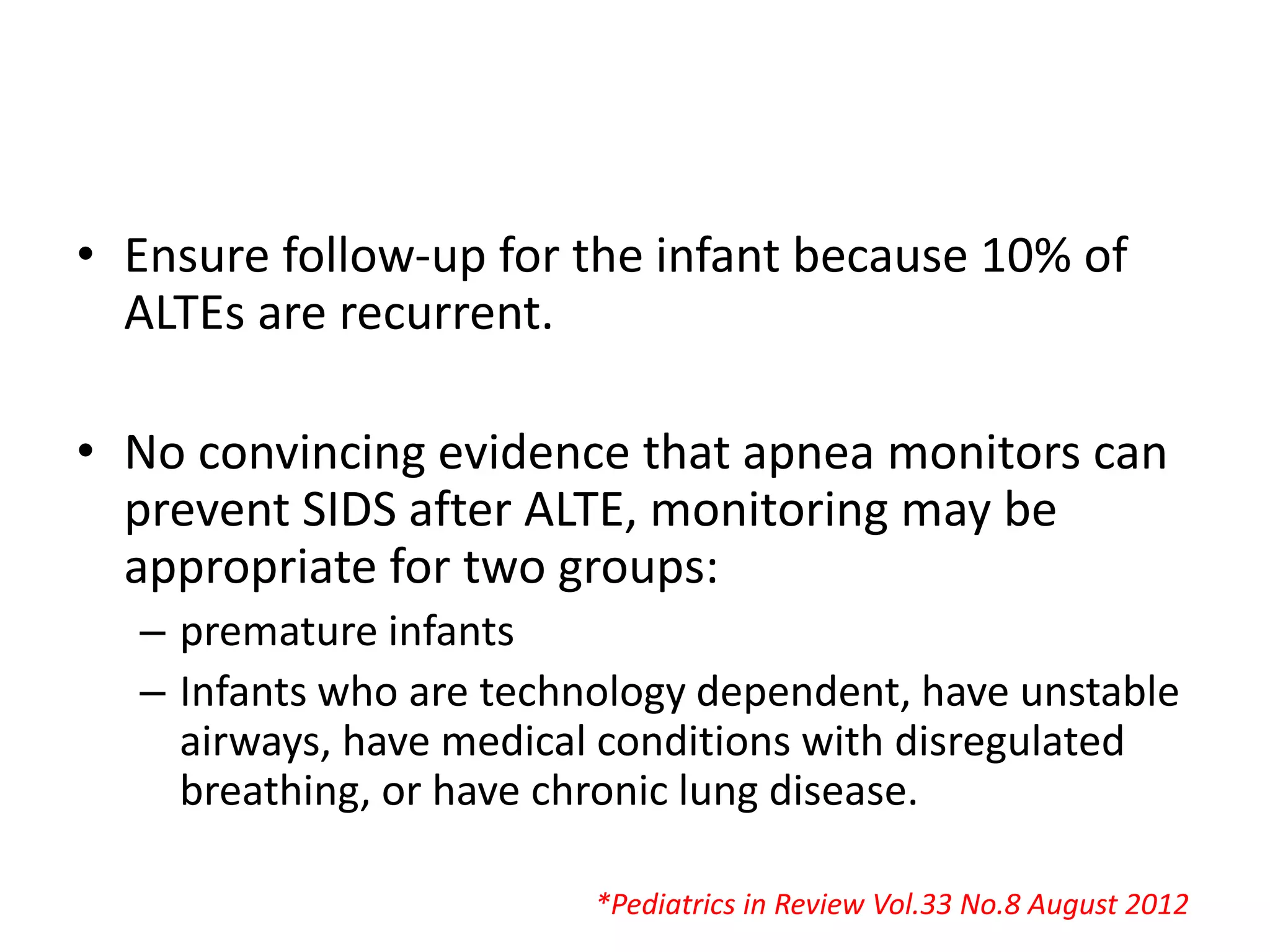 • Ensure follow-up for the infant because 10% of ALTEs are recurrent.

• No convincing evidence that apnea monitors can prevent SIDS after ALTE, monitoring may be appropriate for two groups:
– premature infants
– Infants who are technology dependent, have unstable airways, have medical conditions with disregulated breathing, or have chronic lung disease.

*Pediatrics in Review Vol.33 No.8 August 2012